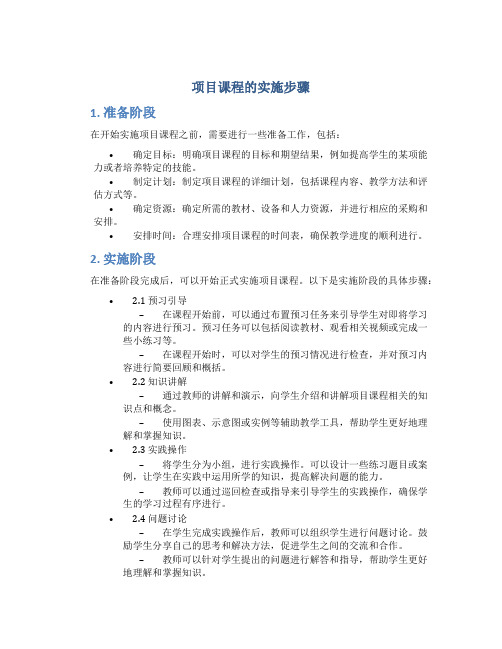 项目课程的实施步骤

1. 准备阶段

在开始实施项目课程之前，需要进行一些准备工作，包括：

• 确定目标：明确项目课程的目标和期望结果，例如提高学生的某项能力或者培养特定的技能。
• 制定计划：制定项目课程的详细计划，包括课程内容、教学方法和评估方式等。
• 确定资源：确定所需的教材、设备和人力资源，并进行相应的采购和安排。
• 安排时间：合理安排项目课程的时间表，确保教学进度的顺利进行。

2. 实施阶段

在准备阶段完成后，可以开始正式实施项目课程。以下是实施阶段的具体步骤：

• 2.1 预习引导
– 在课程开始前，可以通过布置预习任务来引导学生对即将学习的内容进行预习。预习任务可以包括阅读教材、观看相关视频或完成一些小练习等。
– 在课程开始时，可以对学生的预习情况进行检查，并对预习内容进行简要回顾和概括。
• 2.2 知识讲解
– 通过教师的讲解和演示，向学生介绍和讲解项目课程相关的知识点和概念。
– 使用图表、示意图或实例等辅助教学工具，帮助学生更好地理解和掌握知识。
• 2.3 实践操作
– 将学生分为小组，进行实践操作。可以设计一些练习题目或案例，让学生在实践中运用所学的知识，提高解决问题的能力。
– 教师可以通过巡回检查或指导来引导学生的实践操作，确保学生的学习过程有序进行。
• 2.4 问题讨论
– 在学生完成实践操作后，教师可以组织学生进行问题讨论。鼓励学生分享自己的思考和解决方法，促进学生之间的交流和合作。
– 教师可以针对学生提出的问题进行解答和指导，帮助学生更好地理解和掌握知识。